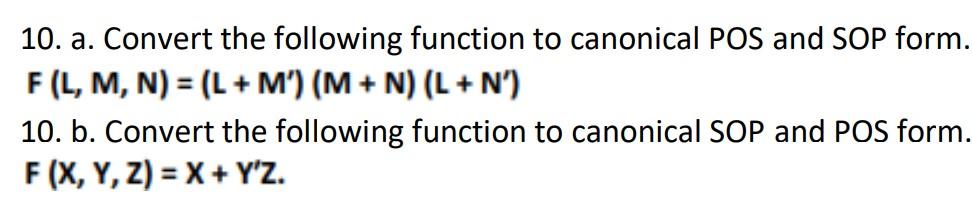 10. a. Convert the following function to canonical POS and SOP form.
$F(L, M, N) = (L + M')(M + N)(L + N')$

10. b. Convert the following function to canonical SOP and POS form.
$F(X, Y, Z) = X + Y'Z.$